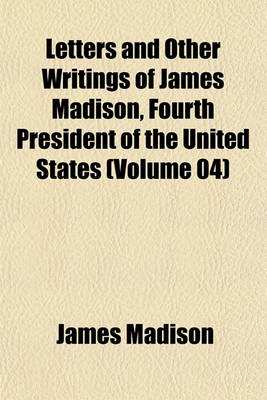 Letters and Other Writings of James Madison, Fourth President of the United States (Volume 04)

James Madison